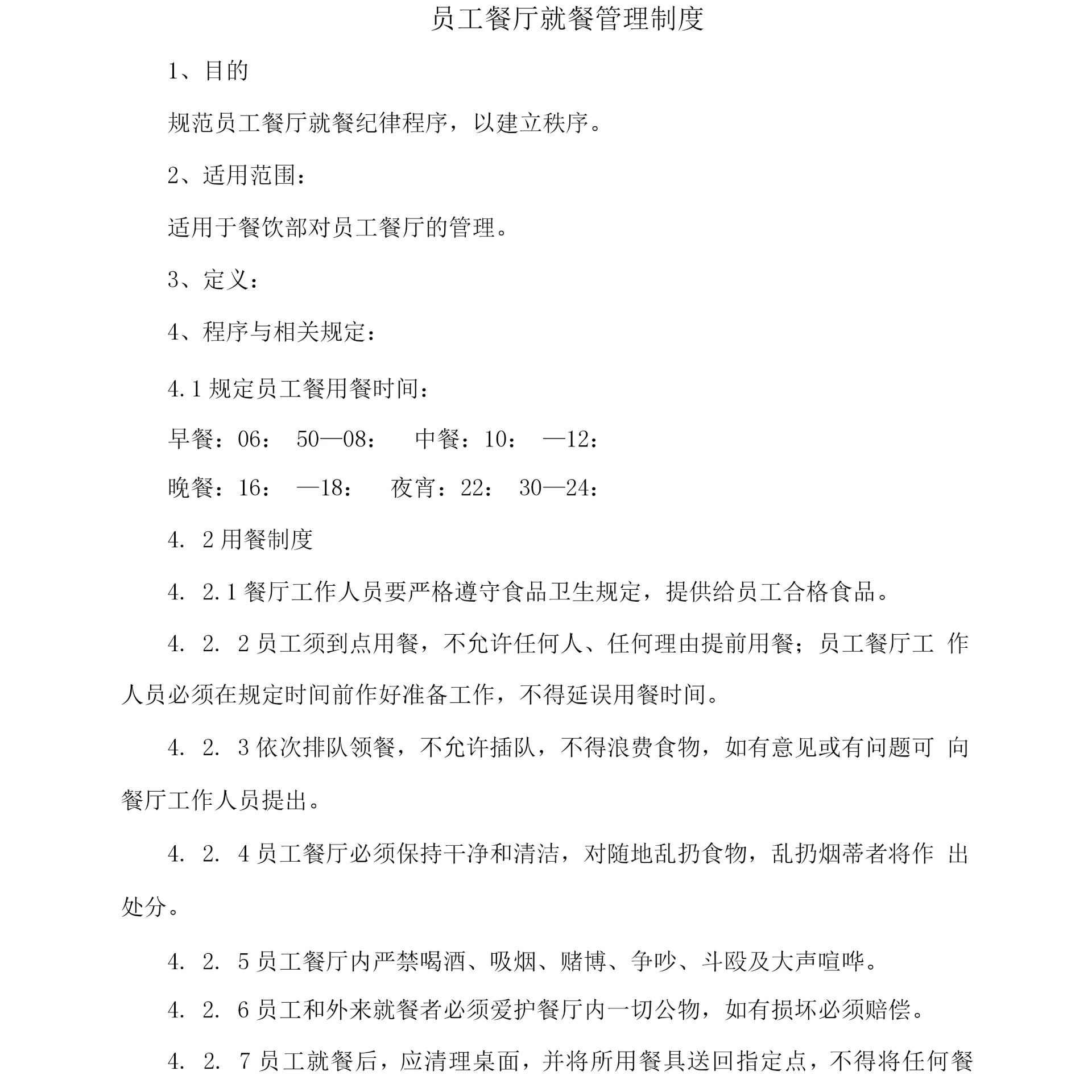 员工餐厅就餐管理制度

1、目的

规范员工餐厅就餐纪律程序，以建立秩序。

2、适用范围：

适用于餐饮部对员工餐厅的管理。

3、定义：

4、程序与相关规定：

4.1 规定员工餐用餐时间：

早餐：06： 50—08： 中餐：10： —12：

晚餐：16： —18： 夜宵：22： 30—24：

4. 2 用餐制度

4. 2.1 餐厅工作人员要严格遵守食品卫生规定，提供给员工合格食品。

4. 2. 2 员工须到点用餐，不允许任何人、任何理由提前用餐；员工餐厅工 作人员必须在规定时间前作好准备工作，不得延误用餐时间。

4. 2. 3 依次排队领餐，不允许插队，不得浪费食物，如有意见或有问题可 向餐厅工作人员提出。

4. 2. 4 员工餐厅必须保持干净和清洁，对随地乱扔食物，乱扔烟蒂者将作 出处分。

4. 2. 5 员工餐厅内严禁喝酒、吸烟、赌博、争吵、斗殴及大声喧哗。

4. 2. 6 员工和外来就餐者必须爱护餐厅内一切公物，如有损坏必须赔偿。

4. 2. 7 员工就餐后，应清理桌面，并将所用餐具送回指定点，不得将任何餐